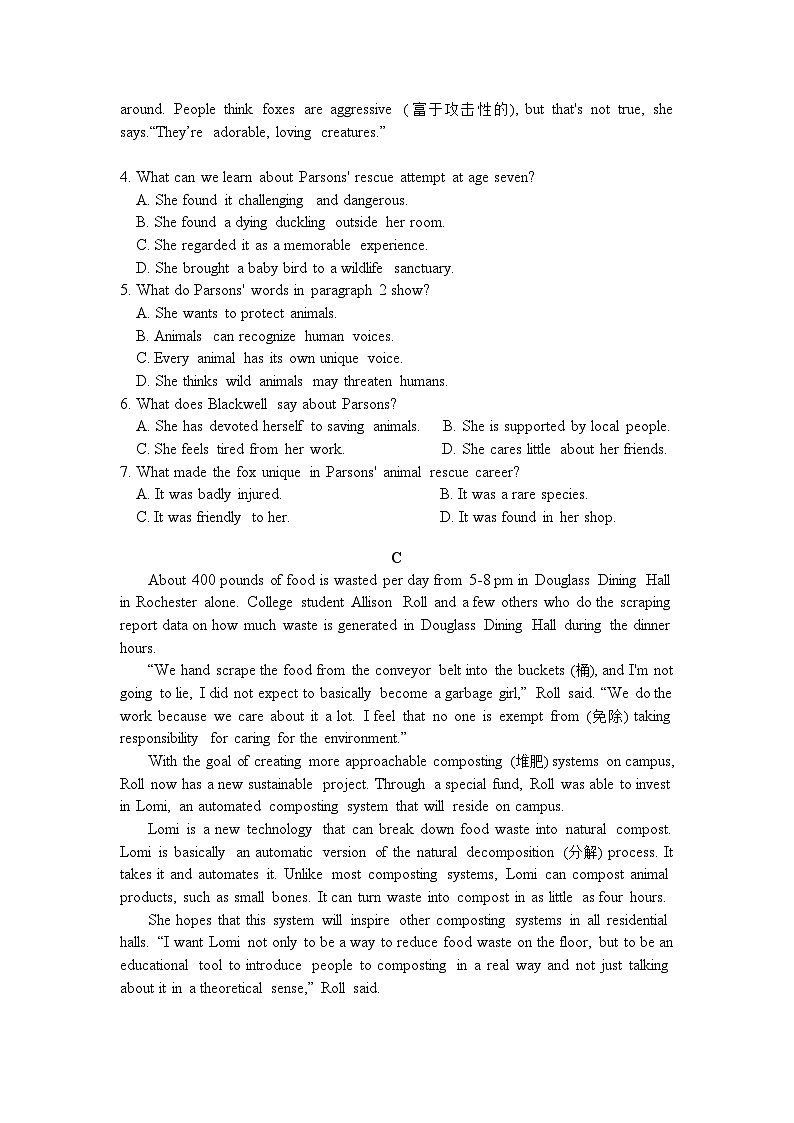 around. People think foxes are aggressive (富于攻击性的), but that's not true, she says."They're adorable, loving creatures."

4. What can we learn about Parsons' rescue attempt at age seven?
A. She found it challenging and dangerous.
B. She found a dying duckling outside her room.
C. She regarded it as a memorable experience.
D. She brought a baby bird to a wildlife sanctuary.
5. What do Parsons' words in paragraph 2 show?
A. She wants to protect animals.
B. Animals can recognize human voices.
C. Every animal has its own unique voice.
D. She thinks wild animals may threaten humans.
6. What does Blackwell say about Parsons?
A. She has devoted herself to saving animals.
B. She is supported by local people.
C. She feels tired from her work.
D. She cares little about her friends.
7. What made the fox unique in Parsons' animal rescue career?
A. It was badly injured.
B. It was a rare species.
C. It was friendly to her.
D. It was found in her shop.

C

About 400 pounds of food is wasted per day from 5-8 pm in Douglass Dining Hall in Rochester alone. College student Allison Roll and a few others who do the scraping report data on how much waste is generated in Douglass Dining Hall during the dinner hours.

"We hand scrape the food from the conveyor belt into the buckets (桶), and I'm not going to lie, I did not expect to basically become a garbage girl," Roll said. "We do the work because we care about it a lot. I feel that no one is exempt from (免除) taking responsibility for caring for the environment."

With the goal of creating more approachable composting (堆肥) systems on campus, Roll now has a new sustainable project. Through a special fund, Roll was able to invest in Lomi, an automated composting system that will reside on campus.

Lomi is a new technology that can break down food waste into natural compost. Lomi is basically an automatic version of the natural decomposition (分解) process. It takes it and automates it. Unlike most composting systems, Lomi can compost animal products, such as small bones. It can turn waste into compost in as little as four hours.

She hopes that this system will inspire other composting systems in all residential halls. "I want Lomi not only to be a way to reduce food waste on the floor, but to be an educational tool to introduce people to composting in a real way and not just talking about it in a theoretical sense," Roll said.